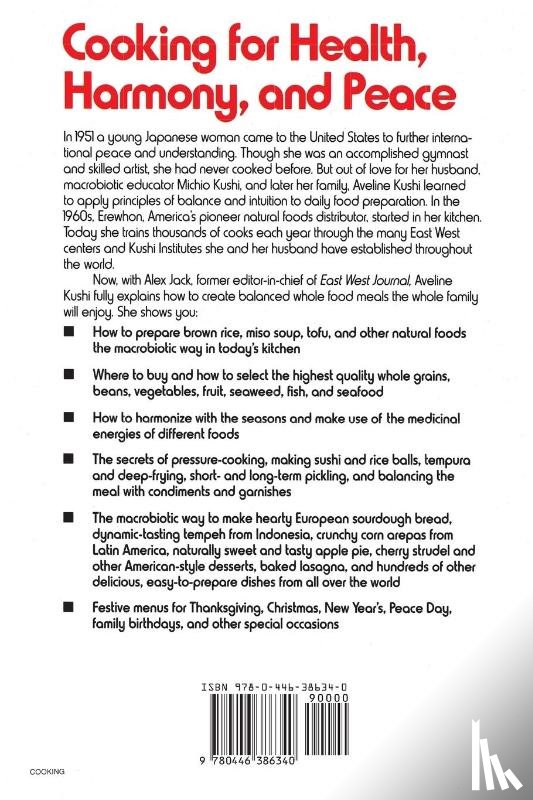 Cooking for Health, Harmony, and Peace

In 1951 a young Japanese woman came to the United States to further international peace and understanding. Though she was an accomplished gymnast and skilled artist, she had never cooked before. But out of love for her husband, macrobiotic educator Michio Kushi, and later her family, Aveline Kushi learned to apply principles of balance and intuition to daily food preparation. In the 1960s, Erewhon, America's pioneer natural foods distributor, started in her kitchen. Today she trains thousands of cooks each year through the many East West centers and Kushi Institutes she and her husband have established throughout the world.

Now, with Alex Jack, former editor-in-chief of East West Journal, Aveline Kushi fully explains how to create balanced whole food meals the whole family will enjoy. She shows you:

■ How to prepare brown rice, miso soup, tofu, and other natural foods the macrobiotic way in today's kitchen

■ Where to buy and how to select the highest quality whole grains, beans, vegetables, fruit, seaweed, fish, and seafood

■ How to harmonize with the seasons and make use of the medicinal energies of different foods

■ The secrets of pressure-cooking, making sushi and rice balls, tempura and deep-frying, short- and long-term pickling, and balancing the meal with condiments and garnishes

■ The macrobiotic way to make hearty European sourdough bread, dynamic-tasting tempeh from Indonesia, crunchy corn arepas from Latin America, naturally sweet and tasty apple pie, cherry strudel and other American-style desserts, baked lasagna, and hundreds of other delicious, easy-to-prepare dishes from all over the world

■ Festive menus for Thanksgiving, Christmas, New Year's, Peace Day, family birthdays, and other special occasions

ISBN 978-0-446-38634-0
90000
9 780446 386340

COOKING